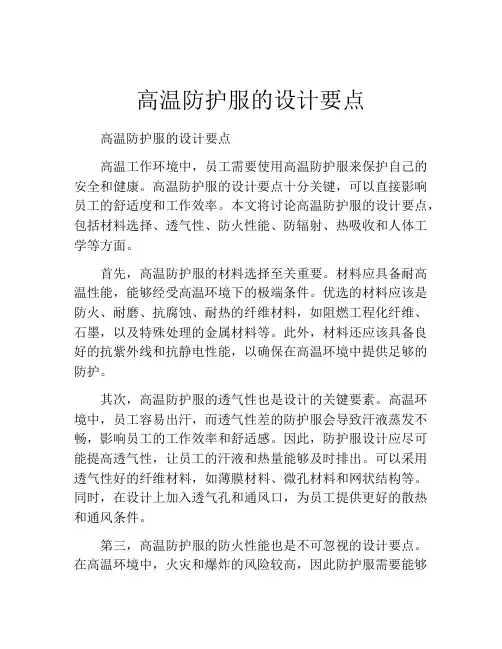 高温防护服的设计要点

高温防护服的设计要点

高温工作环境中，员工需要使用高温防护服来保护自己的安全和健康。高温防护服的设计要点十分关键，可以直接影响员工的舒适度和工作效率。本文将讨论高温防护服的设计要点，包括材料选择、透气性、防火性能、防辐射、热吸收和人体工学等方面。

首先，高温防护服的材料选择至关重要。材料应具备耐高温性能，能够经受高温环境下的极端条件。优选的材料应该是防火、耐磨、抗腐蚀、耐热的纤维材料，如阻燃工程化纤维、石墨，以及特殊处理的金属材料等。此外，材料还应该具备良好的抗紫外线和抗静电性能，以确保在高温环境中提供足够的防护。

其次，高温防护服的透气性也是设计的关键要素。高温环境中，员工容易出汗，而透气性差的防护服会导致汗液蒸发不畅，影响员工的工作效率和舒适感。因此，防护服设计应尽可能提高透气性，让员工的汗液和热量能够及时排出。可以采用透气性好的纤维材料，如薄膜材料、微孔材料和网状结构等。同时，在设计上加入透气孔和通风口，为员工提供更好的散热和通风条件。

第三，高温防护服的防火性能也是不可忽视的设计要点。在高温环境中，火灾和爆炸的风险较高，因此防护服需要能够